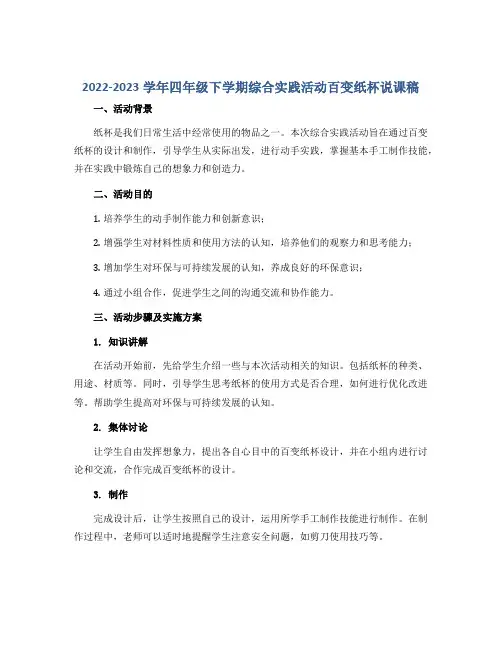 2022-2023 学年四年级下学期综合实践活动百变纸杯说课稿

一、活动背景

纸杯是我们日常生活中经常使用的物品之一。本次综合实践活动旨在通过百变纸杯的设计和制作，引导学生从实际出发，进行动手实践，掌握基本手工制作技能，并在实践中锻炼自己的想象力和创造力。

二、活动目的

1. 培养学生的动手制作能力和创新意识；

2. 增强学生对材料性质和使用方法的认知，培养他们的观察力和思考能力；

3. 增加学生对环保与可持续发展的认知，养成良好的环保意识；

4. 通过小组合作，促进学生之间的沟通交流和协作能力。

三、活动步骤及实施方案

1. 知识讲解

在活动开始前，先给学生介绍一些与本次活动相关的知识。包括纸杯的种类、用途、材质等。同时，引导学生思考纸杯的使用方式是否合理，如何进行优化改进等。帮助学生提高对环保与可持续发展的认知。

2. 集体讨论

让学生自由发挥想象力，提出各自心目中的百变纸杯设计，并在小组内进行讨论和交流，合作完成百变纸杯的设计。

3. 制作

完成设计后，让学生按照自己的设计，运用所学手工制作技能进行制作。在制作过程中，老师可以适时地提醒学生注意安全问题，如剪刀使用技巧等。